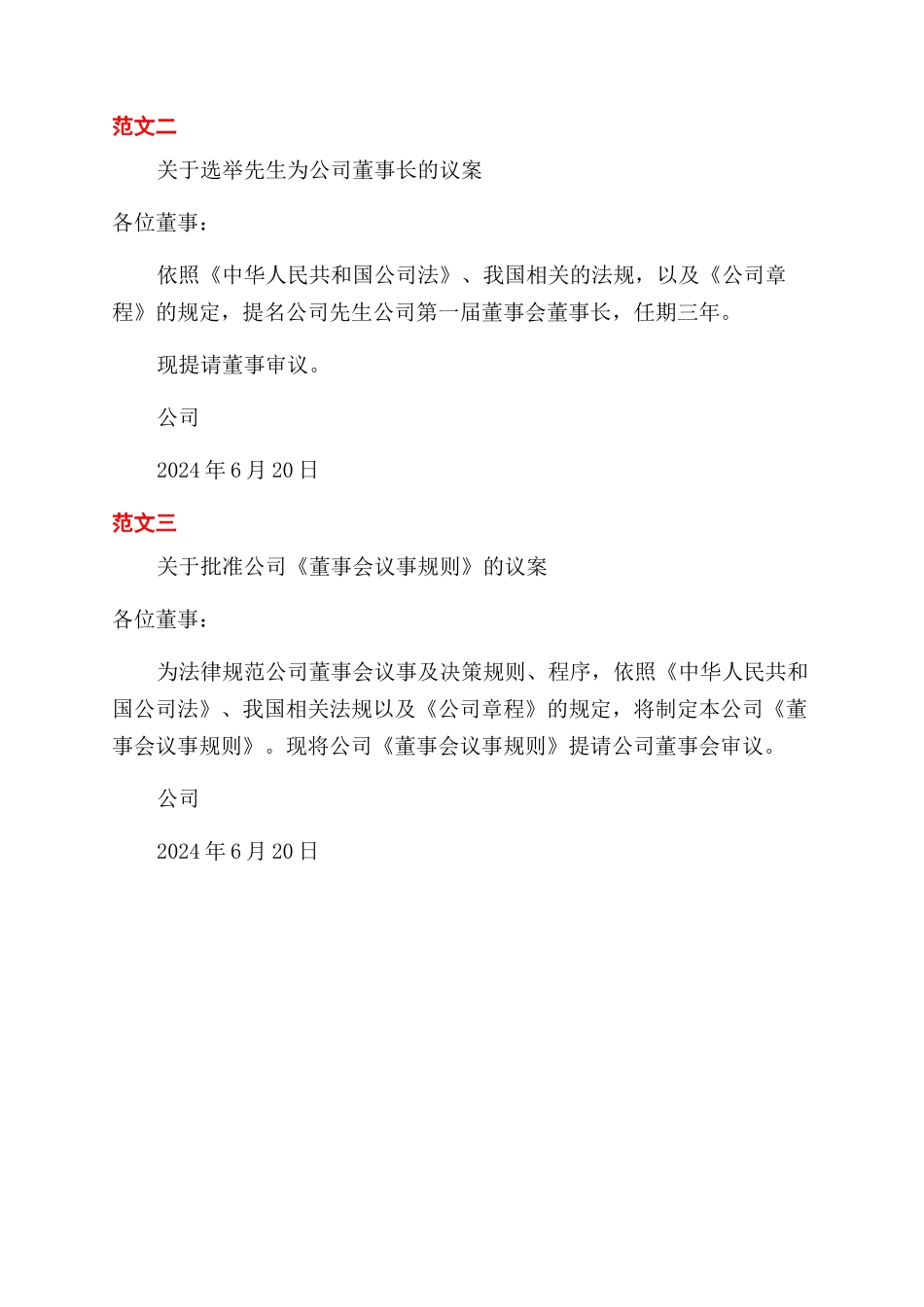 范文二

关于选举先生为公司董事长的议案

各位董事：

依照《中华人民共和国公司法》、我国相关的法规，以及《公司章程》的规定，提名公司先生公司第一届董事会董事长，任期三年。

现提请董事审议。

公司

2024 年 6 月 20 日

范文三

关于批准公司《董事会议事规则》的议案

各位董事：

为法律规范公司董事会议事及决策规则、程序，依照《中华人民共和国公司法》、我国相关法规以及《公司章程》的规定，将制定本公司《董事会议事规则》。现将公司《董事会议事规则》提请公司董事会审议。

公司

2024 年 6 月 20 日